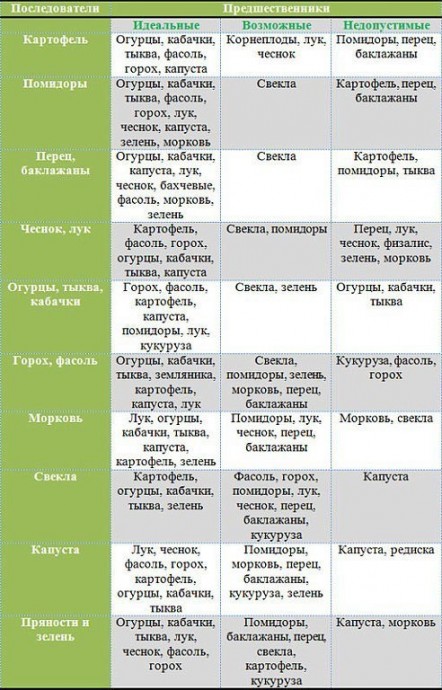 | Последователи | Предшественники | | |
|---|---|---|---|
| | Идеальные | Возможные | Недопустимые |
| Картофель | Огурцы, кабачки, тыква, фасоль, горох, капуста | Корнеплоды, лук, чеснок | Помидоры, перец, баклажаны |
| Помидоры | Огурцы, кабачки, тыква, фасоль, горох, лук, чеснок, капуста, зелень, морковь | Свекла | Картофель, перец, баклажаны |
| Перец, баклажаны | Огурцы, кабачки, капуста, лук, чеснок, бахчевые, фасоль, морковь, зелень | Свекла | Картофель, помидоры, тыква |
| Чеснок, лук | Картофель, фасоль, горох, огурцы, кабачки, тыква, капуста | Свекла, помидоры | Перец, лук, чеснок, физалис, зелень, морковь |
| Огурцы, тыква, кабачки | Горох, фасоль, картофель, капуста, помидоры, лук, кукуруза | Свекла, зелень | Огурцы, кабачки, тыква |
| Горох, фасоль | Огурцы, кабачки, тыква, земляника, картофель, капуста, лук | Свекла, помидоры, зелень, морковь, перец, баклажаны | Кукуруза, фасоль, горох |
| Морковь | Лук, огурцы, кабачки, тыква, капуста, картофель, зелень | Помидоры, лук, чеснок, перец, баклажаны | Морковь, свекла |
| Свекла | Картофель, огурцы, кабачки, тыква, зелень | Фасоль, горох, помидоры, лук, чеснок, перец, баклажаны, кукуруза | Капуста |
| Капуста | Лук, чеснок, фасоль, горох, картофель, огурцы, кабачки, тыква | Помидоры, морковь, перец, баклажаны, кукуруза, зелень | Капуста, редиска |
| Пряности и зелень | Огурцы, кабачки, тыква, лук, чеснок, фасоль, горох | Помидоры, баклажаны, перец, свекла, картофель, кукуруза | Капуста, морковь |